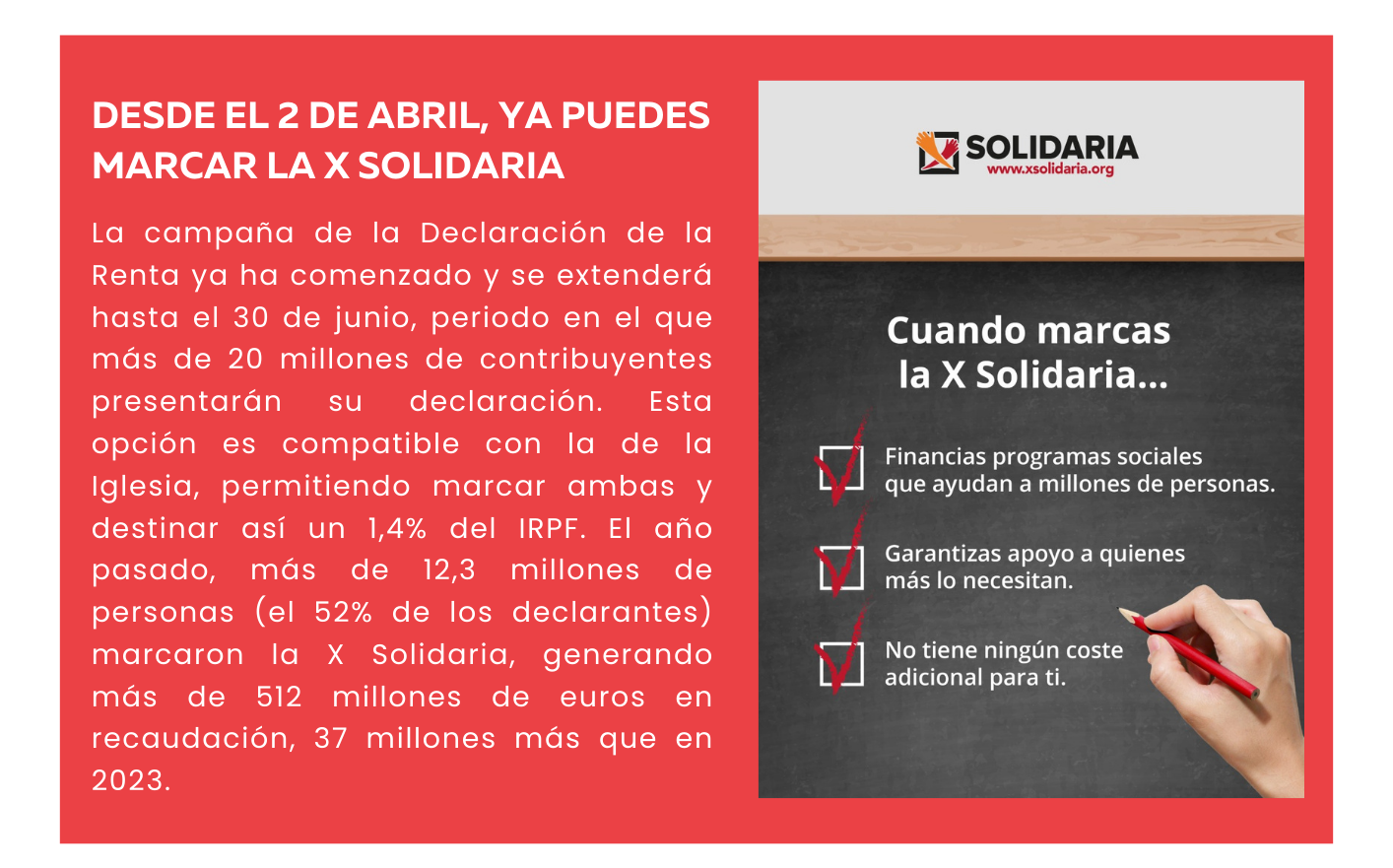 DESDE EL 2 DE ABRIL, YA PUEDES MARCAR LA X SOLIDARIA

La campaña de la Declaración de la Renta ya ha comenzado y se extenderá hasta el 30 de junio, periodo en el que más de 20 millones de contribuyentes presentarán su declaración. Esta opción es compatible con la de la Iglesia, permitiendo marcar ambas y destinar así un 1,4% del IRPF. El año pasado, más de 12,3 millones de personas (el 52% de los declarantes) marcaron la X Solidaria, generando más de 512 millones de euros en recaudación, 37 millones más que en 2023.

SOLIDARIA
www.xsolidaria.org

Cuando marcas la X Solidaria...

Financias programas sociales que ayudan a millones de personas.

Garantizas apoyo a quienes más lo necesitan.

No tiene ningún coste adicional para ti.